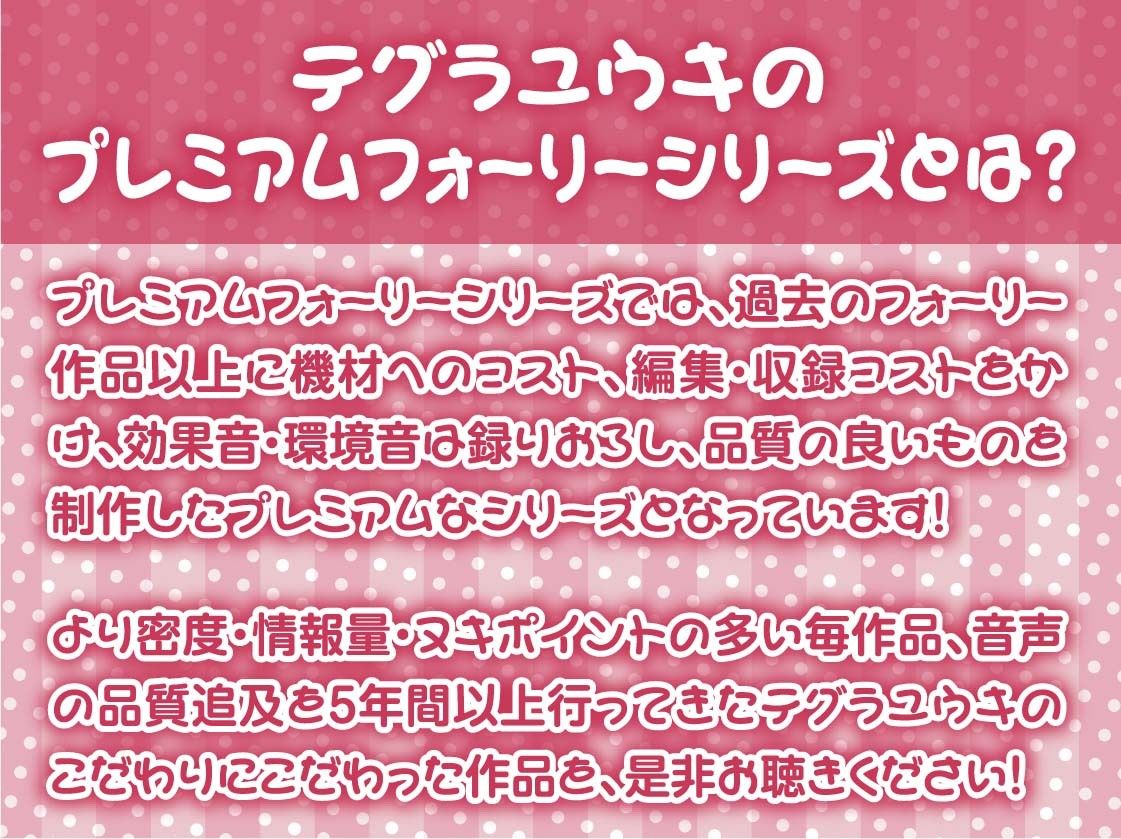 テグラユウキの
プレミアムフォーリーシリーズとは?

プレミアムフォーリーシリーズでは、過去のフォーリー作品以上に機材へのコスト、編集・収録コストをかけ、効果音・環境音は録りおろし、品質の良いものを制作したプレミアムなシリーズとなっています!

より密度・情報量・ヌキポイントの多い毎作品、音声の品質追及を5年間以上行ってきたテグラユウキのこだわりにこだわった作品を、是非お聴きください!